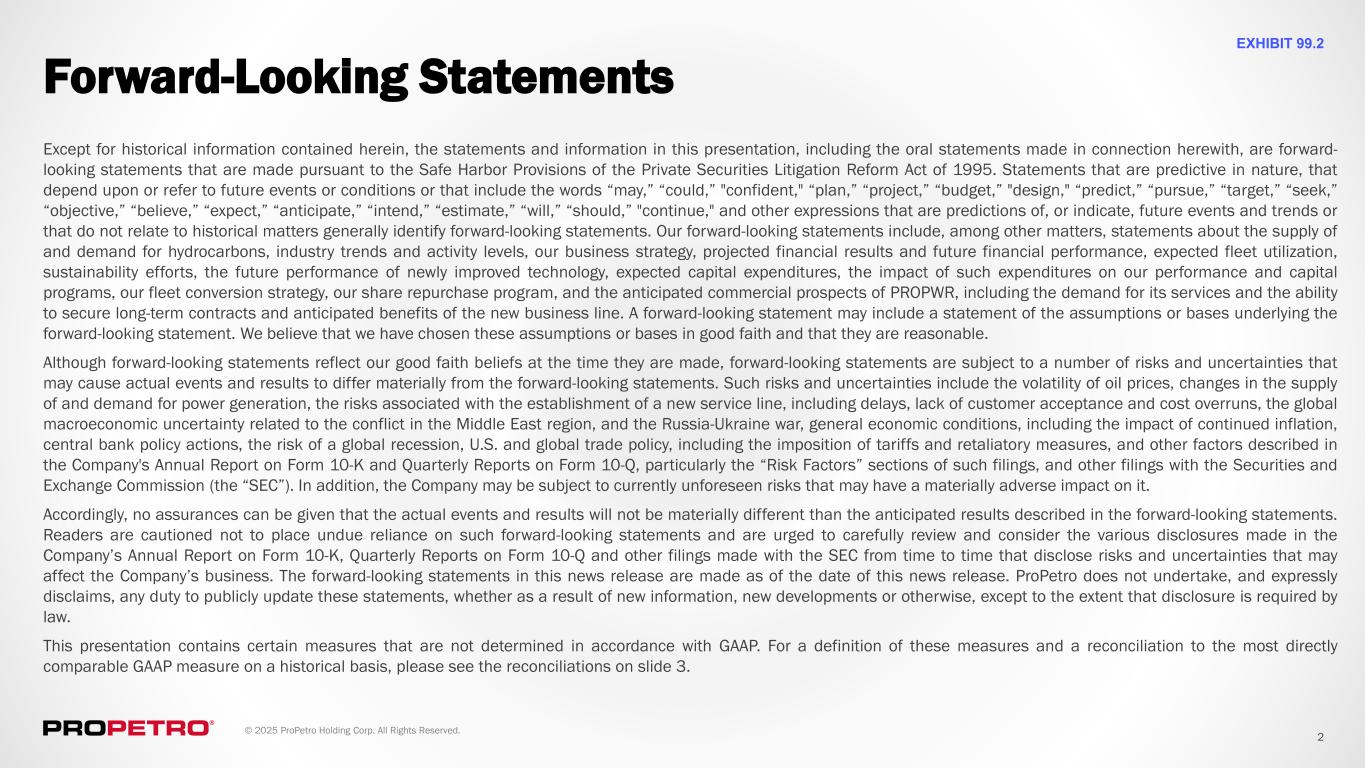 EXHIBIT 99.2

Forward-Looking Statements

Except for historical information contained herein, the statements and information in this presentation, including the oral statements made in connection herewith, are forward-looking statements that are made pursuant to the Safe Harbor Provisions of the Private Securities Litigation Reform Act of 1995. Statements that are predictive in nature, that depend upon or refer to future events or conditions or that include the words “may,” “could,” "confident," “plan,” “project,” “budget,” "design," “predict,” “pursue,” “target,” “seek,” “objective,” “believe,” “expect,” “anticipate,” “intend,” “estimate,” “will,” “should,” "continue," and other expressions that are predictions of, or indicate, future events and trends or that do not relate to historical matters generally identify forward-looking statements. Our forward-looking statements include, among other matters, statements about the supply of and demand for hydrocarbons, industry trends and activity levels, our business strategy, projected financial results and future financial performance, expected fleet utilization, sustainability efforts, the future performance of newly improved technology, expected capital expenditures, the impact of such expenditures on our performance and capital programs, our fleet conversion strategy, our share repurchase program, and the anticipated commercial prospects of PROPWR, including the demand for its services and the ability to secure long-term contracts and anticipated benefits of the new business line. A forward-looking statement may include a statement of the assumptions or bases underlying the forward-looking statement. We believe that we have chosen these assumptions or bases in good faith and that they are reasonable.

Although forward-looking statements reflect our good faith beliefs at the time they are made, forward-looking statements are subject to a number of risks and uncertainties that may cause actual events and results to differ materially from the forward-looking statements. Such risks and uncertainties include the volatility of oil prices, changes in the supply of and demand for power generation, the risks associated with the establishment of a new service line, including delays, lack of customer acceptance and cost overruns, the global macroeconomic uncertainty related to the conflict in the Middle East region, and the Russia-Ukraine war, general economic conditions, including the impact of continued inflation, central bank policy actions, the risk of a global recession, U.S. and global trade policy, including the imposition of tariffs and retaliatory measures, and other factors described in the Company's Annual Report on Form 10-K and Quarterly Reports on Form 10-Q, particularly the “Risk Factors” sections of such filings, and other filings with the Securities and Exchange Commission (the “SEC”). In addition, the Company may be subject to currently unforeseen risks that may have a materially adverse impact on it.

Accordingly, no assurances can be given that the actual events and results will not be materially different than the anticipated results described in the forward-looking statements. Readers are cautioned not to place undue reliance on such forward-looking statements and are urged to carefully review and consider the various disclosures made in the Company’s Annual Report on Form 10-K, Quarterly Reports on Form 10-Q and other filings made with the SEC from time to time that disclose risks and uncertainties that may affect the Company’s business. The forward-looking statements in this news release are made as of the date of this news release. ProPetro does not undertake, and expressly disclaims, any duty to publicly update these statements, whether as a result of new information, new developments or otherwise, except to the extent that disclosure is required by law.

This presentation contains certain measures that are not determined in accordance with GAAP. For a definition of these measures and a reconciliation to the most directly comparable GAAP measure on a historical basis, please see the reconciliations on slide 3.

PROPETRO®
© 2025 ProPetro Holding Corp. All Rights Reserved.
2